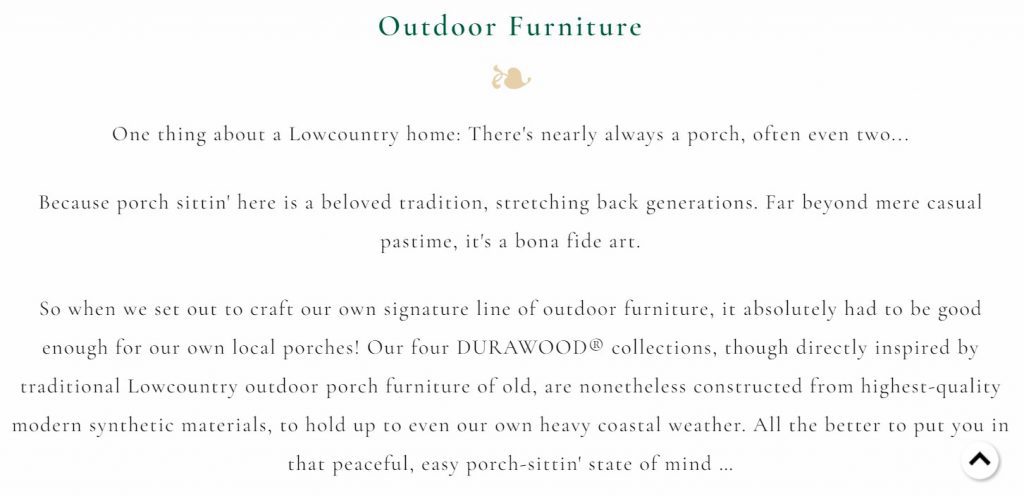 Outdoor Furniture

One thing about a Lowcountry home: There's nearly always a porch, often even two...

Because porch sittin' here is a beloved tradition, stretching back generations. Far beyond mere casual pastime, it's a bona fide art.

So when we set out to craft our own signature line of outdoor furniture, it absolutely had to be good enough for our own local porches! Our four DURAWOOD® collections, though directly inspired by traditional Lowcountry outdoor porch furniture of old, are nonetheless constructed from highest-quality modern synthetic materials, to hold up to even our own heavy coastal weather. All the better to put you in that peaceful, easy porch-sittin' state of mind ...